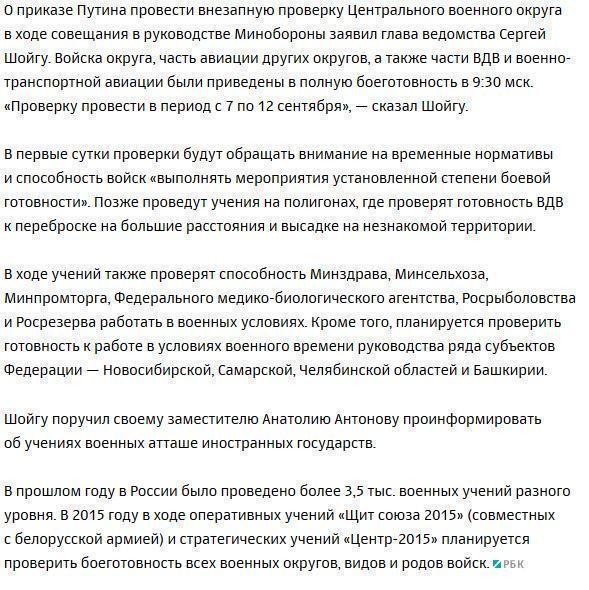 О приказе Путина провести внезапную проверку Центрального военного округа в ходе совещания в руководстве Минобороны заявил глава ведомства Сергей Шойгу. Войска округа, часть авиации других округов, а также части ВДВ и военно-транспортной авиации были приведены в полную боеготовность в 9:30 мск. «Проверку провести в период с 7 по 12 сентября», — сказал Шойгу.

В первые сутки проверки будут обращать внимание на временные нормативы и способность войск «выполнять мероприятия установленной степени боевой готовности». Позже проведут учения на полигонах, где проверят готовность ВДВ к переброске на большие расстояния и высадке на незнакомой территории.

В ходе учений также проверят способность Минздрава, Минсельхоза, Минпромторга, Федерального медико-биологического агентства, Росрыболовства и Росрезерва работать в военных условиях. Кроме того, планируется проверить готовность к работе в условиях военного времени руководства ряда субъектов Федерации — Новосибирской, Самарской, Челябинской областей и Башкирии.

Шойгу поручил своему заместителю Анатолию Антонову проинформировать об учениях военных атташе иностранных государств.

В прошлом году в России было проведено более 3,5 тыс. военных учений разного уровня. В 2015 году в ходе оперативных учений «Щит союза 2015» (совместных с белорусской армией) и стратегических учений «Центр-2015» планируется проверить боеготовность всех военных округов, видов и родов войск. РБК